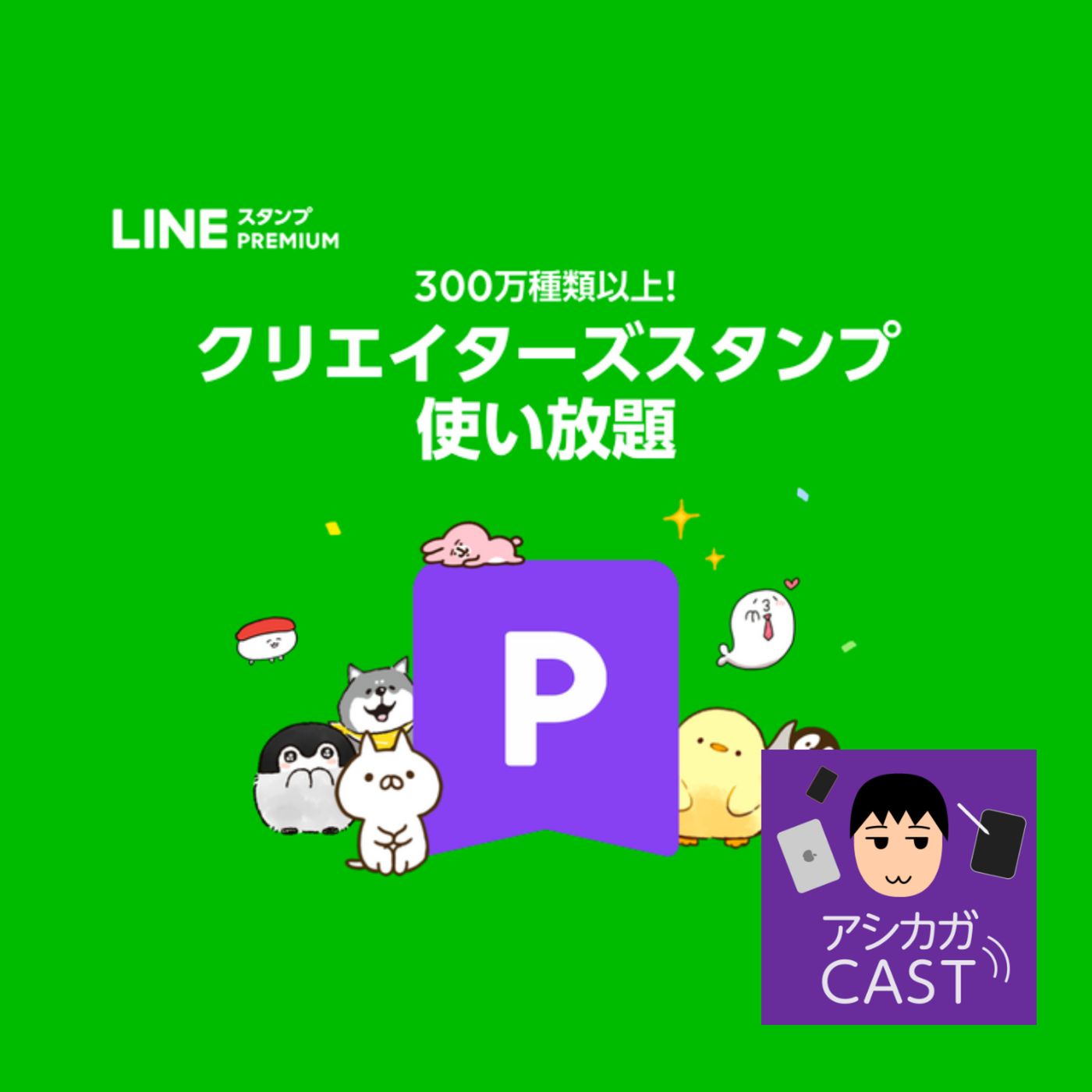 LINE スタンプ PREMIUM

300万種類以上!
クリエイターズスタンプ
使い放題

P

アシカガ
CAST